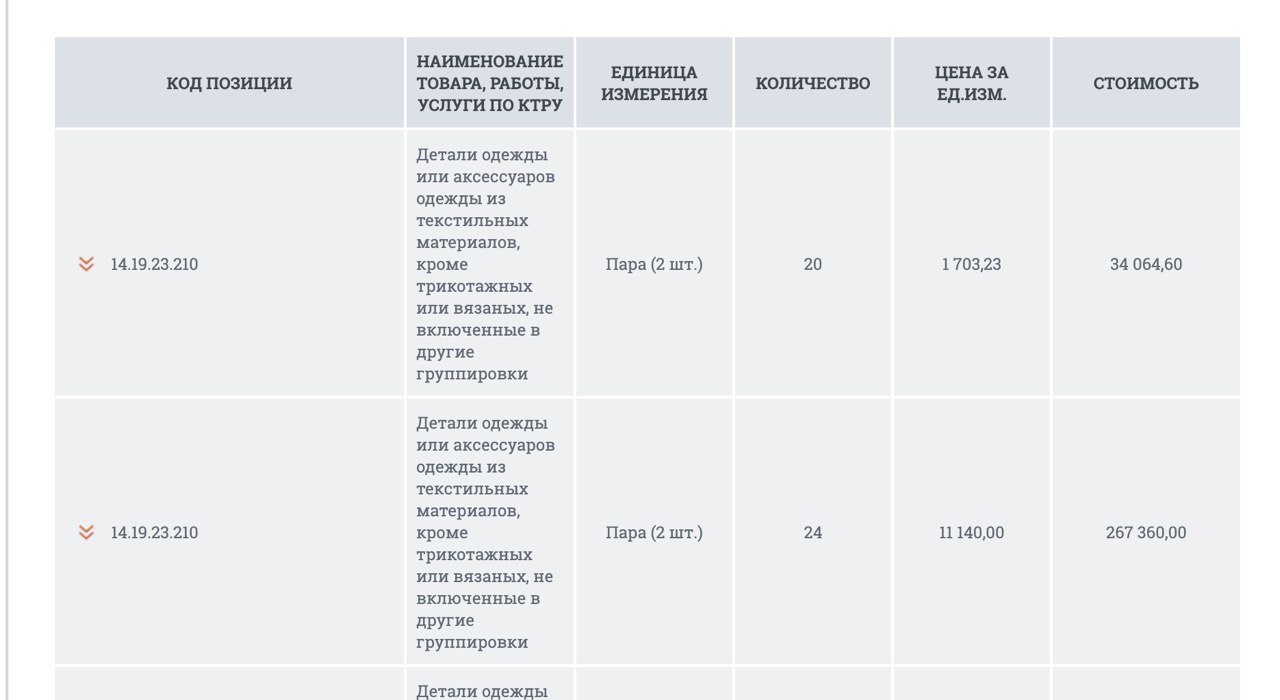 | КОД ПОЗИЦИИ | НАИМЕНОВАНИЕ ТОВАРА, РАБОТЫ, УСЛУГИ ПО КТРУ | ЕДИНИЦА ИЗМЕРЕНИЯ | КОЛИЧЕСТВО | ЦЕНА ЗА ЕД.ИЗМ. | СТОИМОСТЬ |
|---|---|---|---|---|---|
| 14.19.23.210 | Детали одежды или аксессуаров одежды из текстильных материалов, кроме трикотажных или вязаных, не включенные в другие группировки | Пара (2 шт.) | 20 | 1 703,23 | 34 064,60 |
| 14.19.23.210 | Детали одежды или аксессуаров одежды из текстильных материалов, кроме трикотажных или вязаных, не включенные в другие группировки | Пара (2 шт.) | 24 | 11 140,00 | 267 360,00 |
| | Детали одежды | | | | |